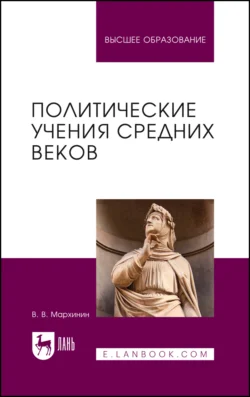 ВЫСШЕЕ ОБРАЗОВАНИЕ

ПОЛИТИЧЕСКИЕ УЧЕНИЯ СРЕДНИХ ВЕКОВ

В. В. Мархинин

ЛАНЬ

E.LANBOOK.COM